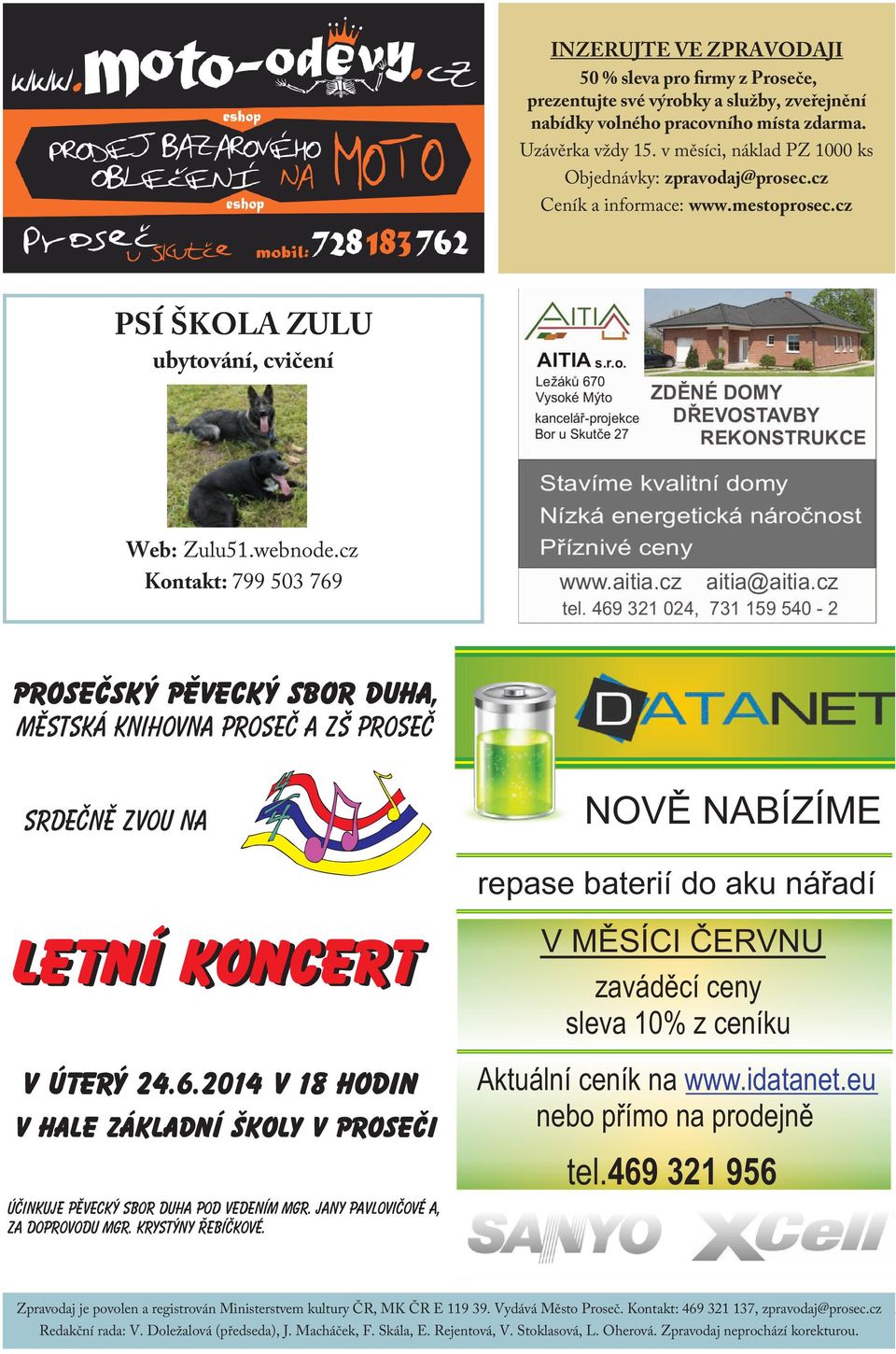 www.moto-odevy.cz
eshop
PRODEJ BAZAROVÉHO OBLEČENÍ NA MOTO
eshop
Proseč u Skutče mobil: 728 183 762

INZERUJTE VE ZPRAVODAJI
50 % sleva pro firmy z Proseče, prezentujte své výrobky a služby, zveřejnění nabídky volného pracovního místa zdarma.
Uzávěrka vždy 15. v měsíci, náklad PZ 1000 ks
Objednávky: zpravodaj@prosec.cz
Ceník a informace: www.mestoprosec.cz

PSÍ ŠKOLA ZULU
ubytování, cvičení
Web: Zulu51.webnode.cz
Kontakt: 799 503 769

AITIA
AITIA s.r.o.
Ležáků 670
Vysoké Mýto
kancelář-projekce
Bor u Skutče 27
ZDĚNÉ DOMY
DŘEVOSTAVBY
REKONSTRUKCE
Stavíme kvalitní domy
Nízká energetická náročnost
Příznivé ceny
www.aitia.cz aitia@aitia.cz
tel. 469 321 024, 731 159 540 - 2

PROSEČSKÝ PĚVECKÝ SBOR DUHA, MĚSTSKÁ KNIHOVNA PROSEČ A ZŠ PROSEČ
SRDEČNĚ ZVOU NA
LETNÍ KONCERT
V ÚTERÝ 24.6.2014 V 18 HODIN
V HALE ZÁKLADNÍ ŠKOLY V PROSEČI
ÚČINKUJE PĚVECKÝ SBOR DUHA POD VEDENÍM MGR. JANY PAVLOVIČOVÉ A, ZA DOPROVODU MGR. KRYSTÝNY ŘEBÍČKOVÉ.

DATANET
NOVĚ NABÍZÍME
repase baterií do aku nářadí
V MĚSÍCI ČERVNU
zaváděcí ceny
sleva 10% z ceníku
Aktuální ceník na www.idatanet.eu
nebo přímo na prodejně
tel.469 321 956
SANYO XCell

Zpravodaj je povolen a registrován Ministerstvem kultury ČR, MK ČR E 119 39. Vydává Město Proseč. Kontakt: 469 321 137, zpravodaj@prosec.cz
Redakční rada: V. Doležalová (předseda), J. Macháček, F. Skála, E. Rejentová, V. Stoklasová, L. Oherová. Zpravodaj neprochází korekturou.